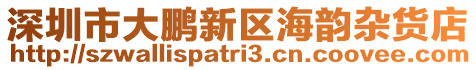 深圳市大鹏新区海韵杂货店
http://szwallispatri3.cn.coovee.com